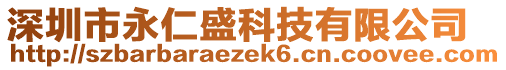 深圳市永仁盛科技有限公司
http://szbarbaraezek6.cn.coovee.com